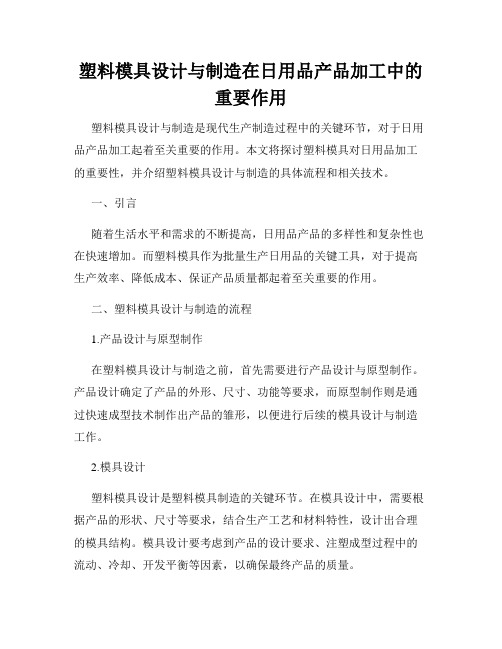 塑料模具设计与制造在日用品产品加工中的重要作用

塑料模具设计与制造是现代生产制造过程中的关键环节，对于日用品产品加工起着至关重要的作用。本文将探讨塑料模具对日用品加工的重要性，并介绍塑料模具设计与制造的具体流程和相关技术。

一、引言

随着生活水平和需求的不断提高，日用品产品的多样性和复杂性也在快速增加。而塑料模具作为批量生产日用品的关键工具，对于提高生产效率、降低成本、保证产品质量都起着至关重要的作用。

二、塑料模具设计与制造的流程

1.产品设计与原型制作

在塑料模具设计与制造之前，首先需要进行产品设计与原型制作。产品设计确定了产品的外形、尺寸、功能等要求，而原型制作则是通过快速成型技术制作出产品的雏形，以便进行后续的模具设计与制造工作。

2.模具设计

塑料模具设计是塑料模具制造的关键环节。在模具设计中，需要根据产品的形状、尺寸等要求，结合生产工艺和材料特性，设计出合理的模具结构。模具设计要考虑到产品的设计要求、注塑成型过程中的流动、冷却、开发平衡等因素，以确保最终产品的质量。